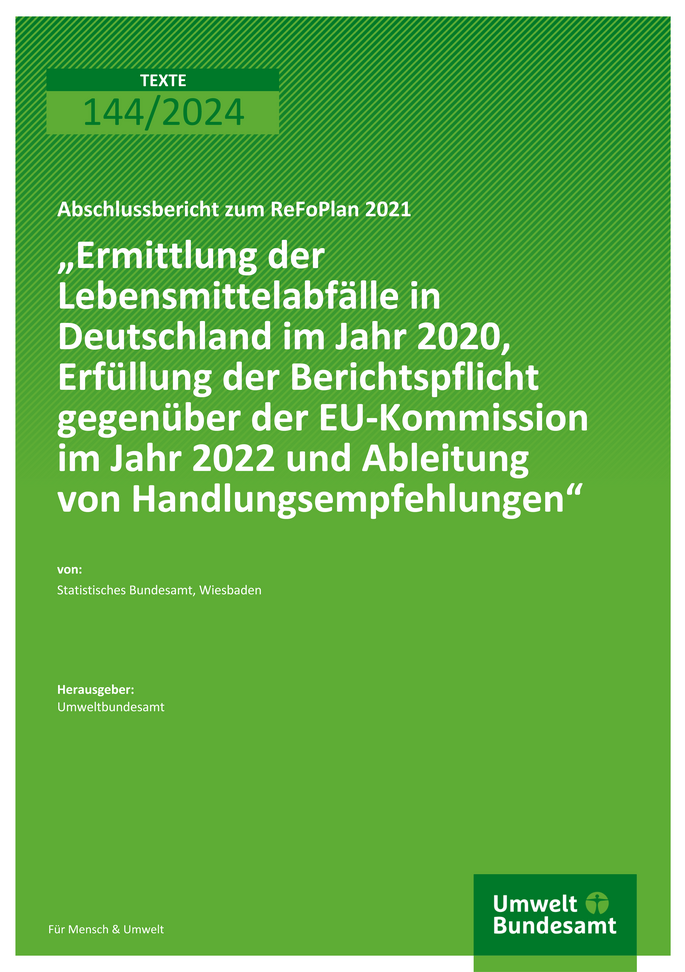 TEXTE
144/2024

Abschlussbericht zum ReFoPlan 2021

„Ermittlung der Lebensmittelabfälle in Deutschland im Jahr 2020, Erfüllung der Berichtspflicht gegenüber der EU-Kommission im Jahr 2022 und Ableitung von Handlungsempfehlungen“

von:
Statistisches Bundesamt, Wiesbaden

Herausgeber:
Umweltbundesamt

Für Mensch & Umwelt

Umwelt
Bundesamt